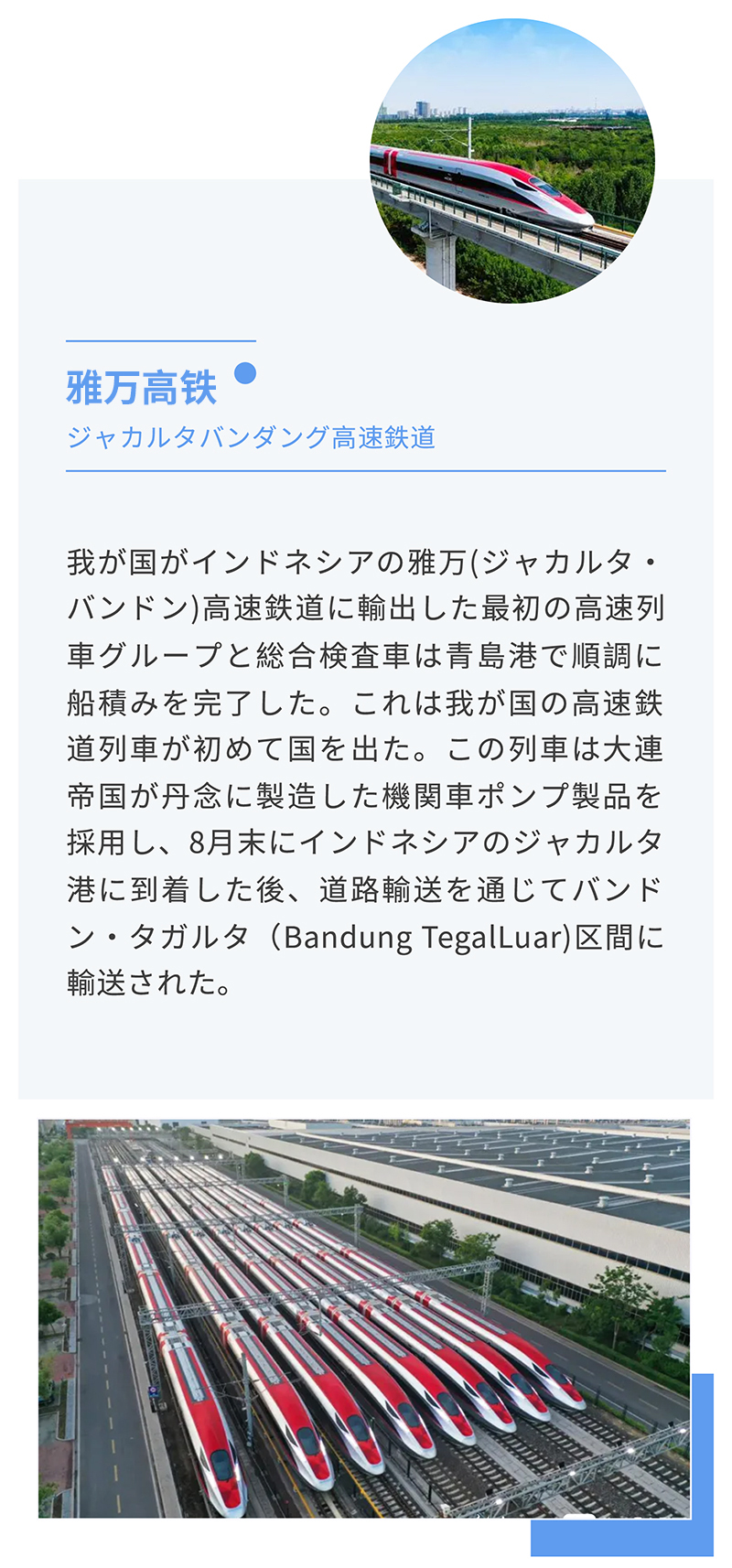 雅万高铁
ジャカルタバンダング高速鉄道

我が国がインドネシアの雅万(ジャカルタ・バンドン)高速鉄道に輸出した最初の高速列車グループと総合検査車は青島港で順調に船積みを完了した。これは我が国の高速鉄道列車が初めて国を出た。この列車は大連帝国が丹念に製造した機関車ポンプ製品を採用し、8月末にインドネシアのジャカルタ港に到着した後、道路輸送を通じてバンドン・タガルタ（Bandung TegalLuar)区間に輸送された。